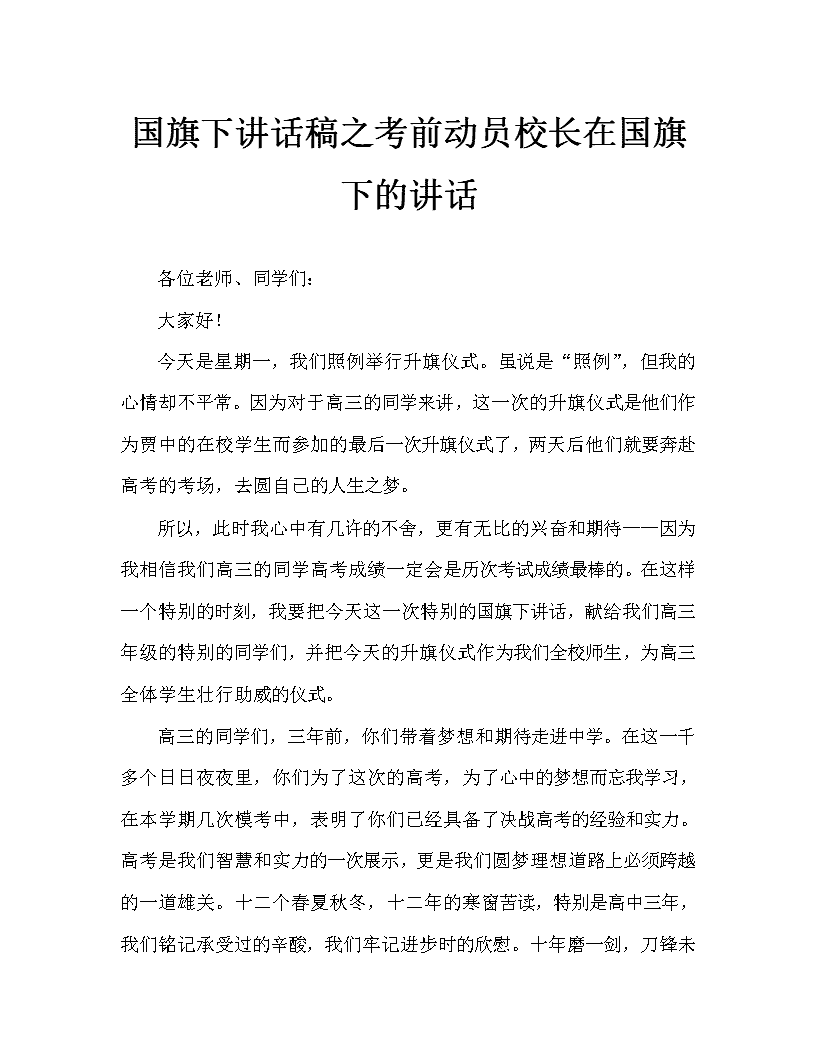 国旗下讲话稿之考前动员校长在国旗下的讲话

各位老师、同学们：

大家好！

今天是星期一，我们照例举行升旗仪式。虽说是“照例”，但我的心情却不平常。因为对于高三的同学来讲，这一次的升旗仪式是他们作为贾中的在校学生而参加的最后一次升旗仪式了，两天后他们就要奔赴高考的考场，去圆自己的人生之梦。

所以，此时我心中有几许的不舍，更有无比的兴奋和期待——因为我相信我们高三的同学高考成绩一定会是历次考试成绩最棒的。在这样一个特别的时刻，我要把今天这一次特别的国旗下讲话，献给我们高三年级的特别的同学们，并把今天的升旗仪式作为我们全校师生，为高三全体学生壮行助威的仪式。

高三的同学们，三年前，你们带着梦想和期待走进中学。在这一千多个日日夜夜里，你们为了这次的高考，为了心中的梦想而忘我学习，在本学期几次模考中，表明了你们已经具备了决战高考的经验和实力。高考是我们智慧和实力的一次展示，更是我们圆梦理想道路上必须跨越的一道雄关。十二个春夏秋冬，十二年的寒窗苦读，特别是高中三年，我们铭记承受过的辛酸，我们牢记进步时的欣慰。十年磨一剑，刀锋未